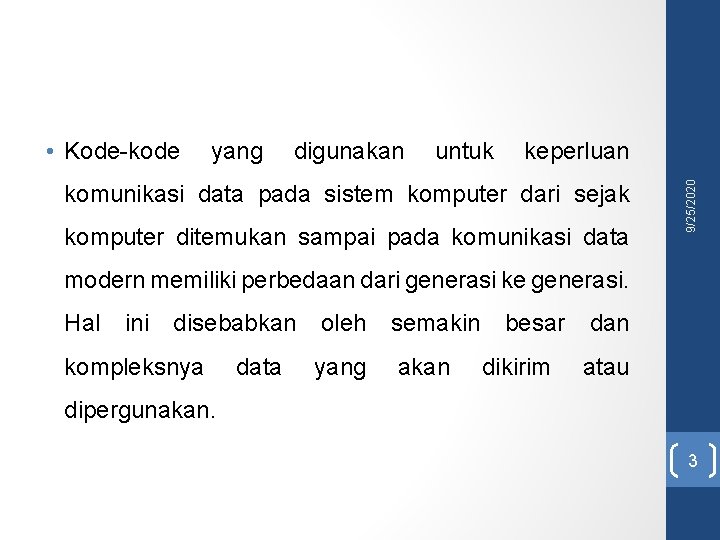 • Kode-kode yang digunakan untuk keperluan komunikasi data pada sistem komputer dari sejak komputer ditemukan sampai pada komunikasi data modern memiliki perbedaan dari generasi ke generasi. Hal ini disebabkan oleh semakin besar dan kompleksnya data yang akan dikirim atau dipergunakan.

9/25/2020

3